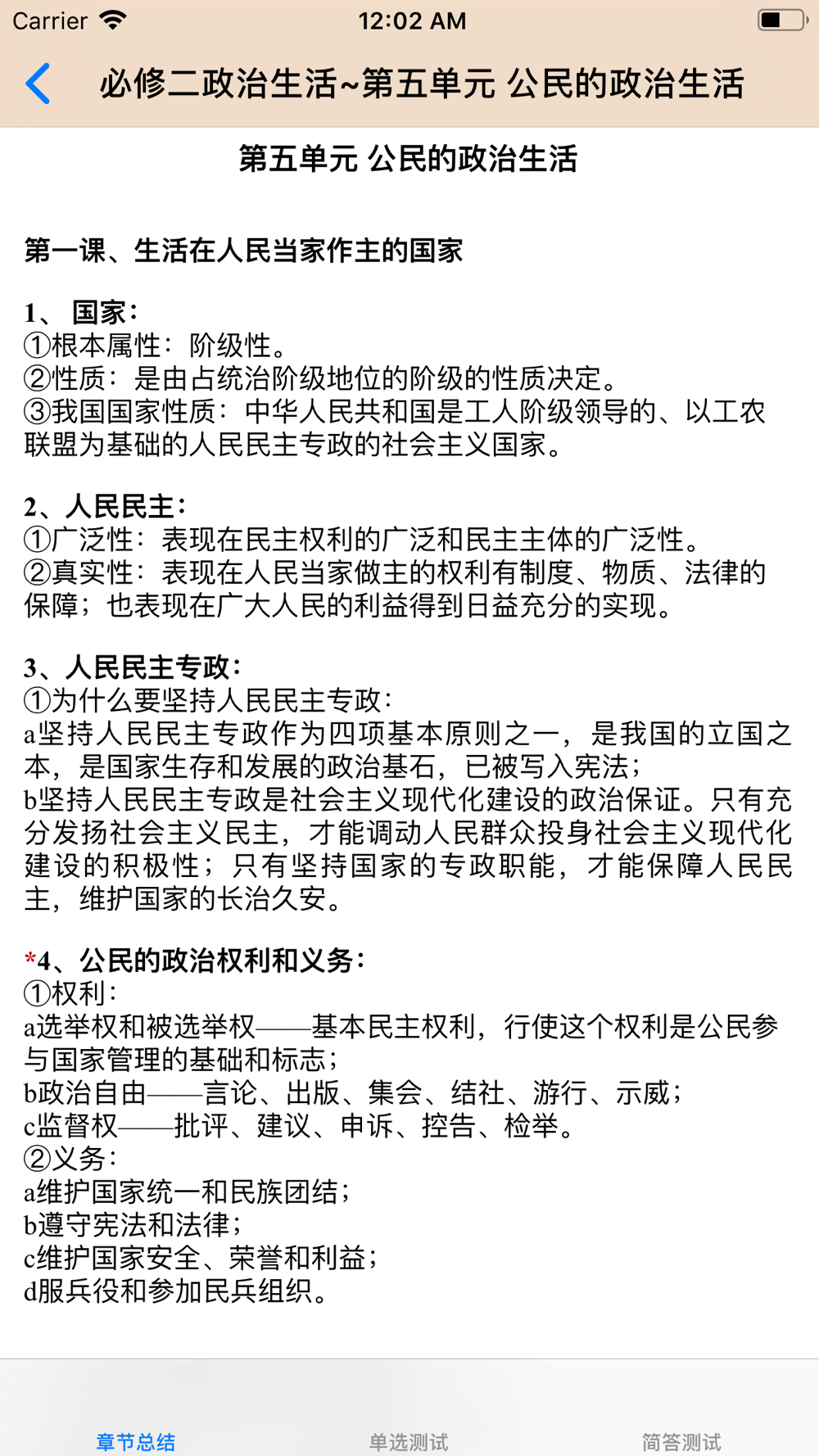 Carrier 12:02 AM

必修二政治生活~第五单元 公民的政治生活

第五单元 公民的政治生活

第一课、生活在人民当家作主的国家

1、 国家:
①根本属性：阶级性。
②性质：是由占统治阶级地位的阶级的性质决定。
③我国国家性质：中华人民共和国是工人阶级领导的、以工农联盟为基础的人民民主专政的社会主义国家。

2、人民民主:
①广泛性：表现在民主权利的广泛和民主主体的广泛性。
②真实性：表现在人民当家做主的权利有制度、物质、法律的保障；也表现在广大人民的利益得到日益充分的实现。

3、人民民主专政:
①为什么要坚持人民民主专政:
a坚持人民民主专政作为四项基本原则之一，是我国的立国之本，是国家生存和发展的政治基石，已被写入宪法；
b坚持人民民主专政是社会主义现代化建设的政治保证。只有充分发扬社会主义民主，才能调动人民群众投身社会主义现代化建设的积极性；只有坚持国家的专政职能，才能保障人民民主，维护国家的长治久安。

*4、公民的政治权利和义务:
①权利:
a选举权和被选举权——基本民主权利，行使这个权利是公民参与国家管理的基础和标志；
b政治自由——言论、出版、集会、结社、游行、示威；
c监督权——批评、建议、申诉、控告、检举。
②义务:
a维护国家统一和民族团结；
b遵守宪法和法律；
c维护国家安全、荣誉和利益；
d服兵役和参加民兵组织。

章节总结 单选测试 简答测试